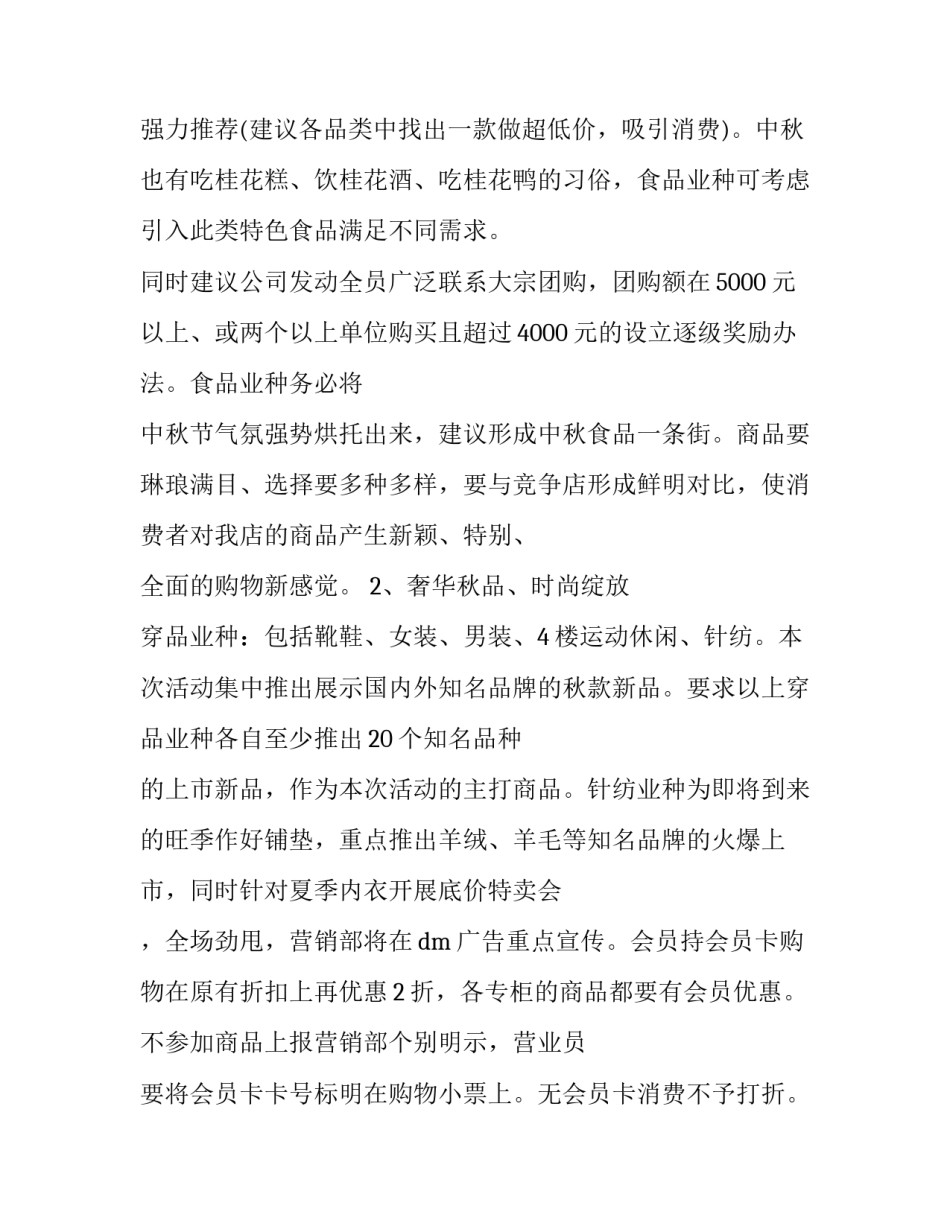 强力推荐(建议各品类中找出一款做超低价，吸引消费)。中秋也有吃桂花糕、饮桂花酒、吃桂花鸭的习俗，食品业种可考虑引入此类特色食品满足不同需求。

同时建议公司发动全员广泛联系大宗团购，团购额在5000元以上、或两个以上单位购买且超过4000元的设立逐级奖励办法。食品业种务必将

中秋节气氛强势烘托出来，建议形成中秋食品一条街。商品要琳琅满目、选择要多种多样，要与竞争店形成鲜明对比，使消费者对我店的商品产生新颖、特别、

全面的购物新感觉。 2、奢华秋品、时尚绽放

穿品业种：包括靴鞋、女装、男装、4楼运动休闲、针纺。本次活动集中推出展示国内外知名品牌的秋款新品。要求以上穿品业种各自至少推出20个知名品种

的上市新品，作为本次活动的主打商品。针纺业种为即将到来的旺季作好铺垫，重点推出羊绒、羊毛等知名品牌的火爆上市，同时针对夏季内衣开展底价特卖会

，全场劲甩，营销部将在dm广告重点宣传。会员持会员卡购物在原有折扣上再优惠2折，各专柜的商品都要有会员优惠。不参加商品上报营销部个别明示，营业员

要将会员卡卡号标明在购物小票上。无会员卡消费不予打折。